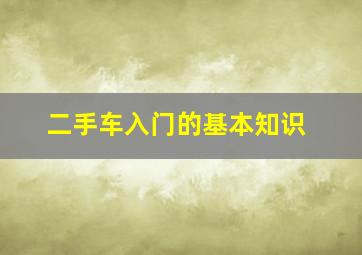 二手车入门的基本知识